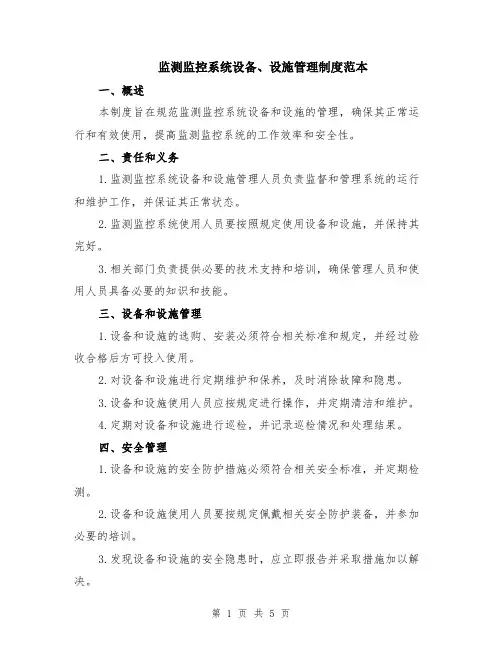 监测监控系统设备、设施管理制度范本

一、概述

本制度旨在规范监测监控系统设备和设施的管理，确保其正常运行和有效使用，提高监测监控系统的工作效率和安全性。

二、责任和义务

1.监测监控系统设备和设施管理人员负责监督和管理系统的运行和维护工作，并保证其正常状态。

2.监测监控系统使用人员要按照规定使用设备和设施，并保持其完好。

3.相关部门负责提供必要的技术支持和培训，确保管理人员和使用人员具备必要的知识和技能。

三、设备和设施管理

1.设备和设施的选购、安装必须符合相关标准和规定，并经过验收合格后方可投入使用。

2.对设备和设施进行定期维护和保养，及时消除故障和隐患。

3.设备和设施使用人员应按规定进行操作，并定期清洁和维护。

4.定期对设备和设施进行巡检，并记录巡检情况和处理结果。

四、安全管理

1.设备和设施的安全防护措施必须符合相关安全标准，并定期检测。

2.设备和设施使用人员要按规定佩戴相关安全防护装备，并参加必要的培训。

3.发现设备和设施的安全隐患时，应立即报告并采取措施加以解决。

第 1 页 共 5 页